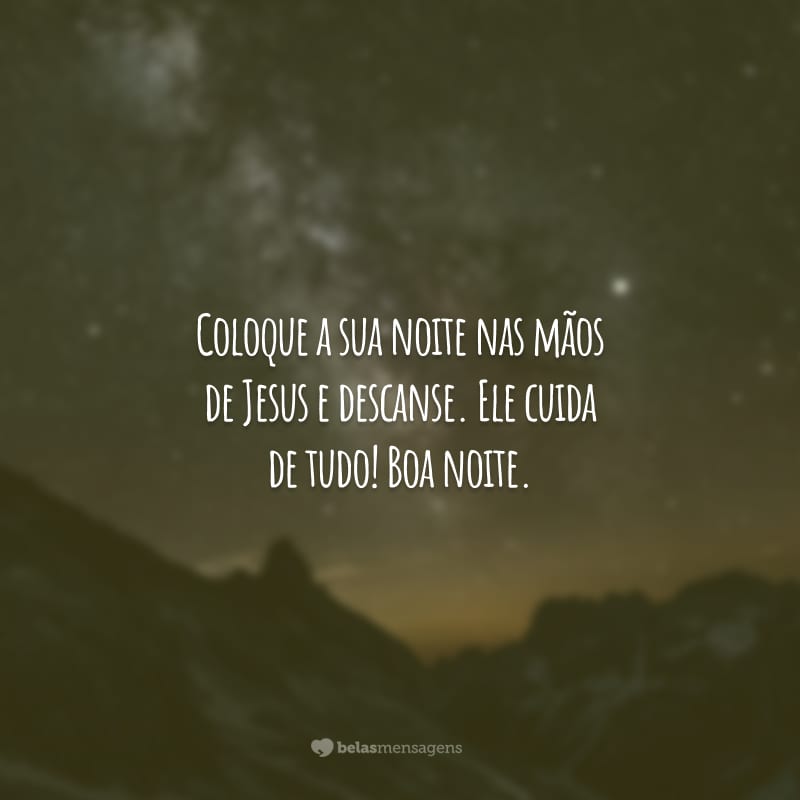 Coloque a sua noite nas mãos de Jesus e descanse. Ele cuida de tudo! Boa noite.

belasmensagens